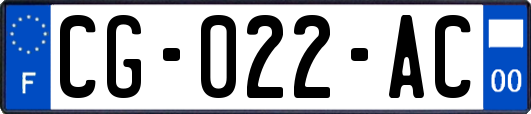 F
CG-022-AC
00